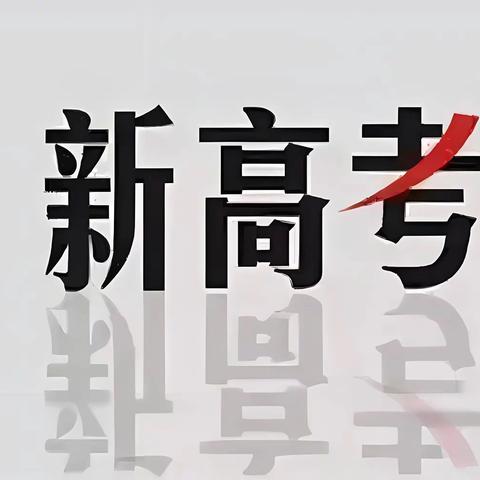 新高考